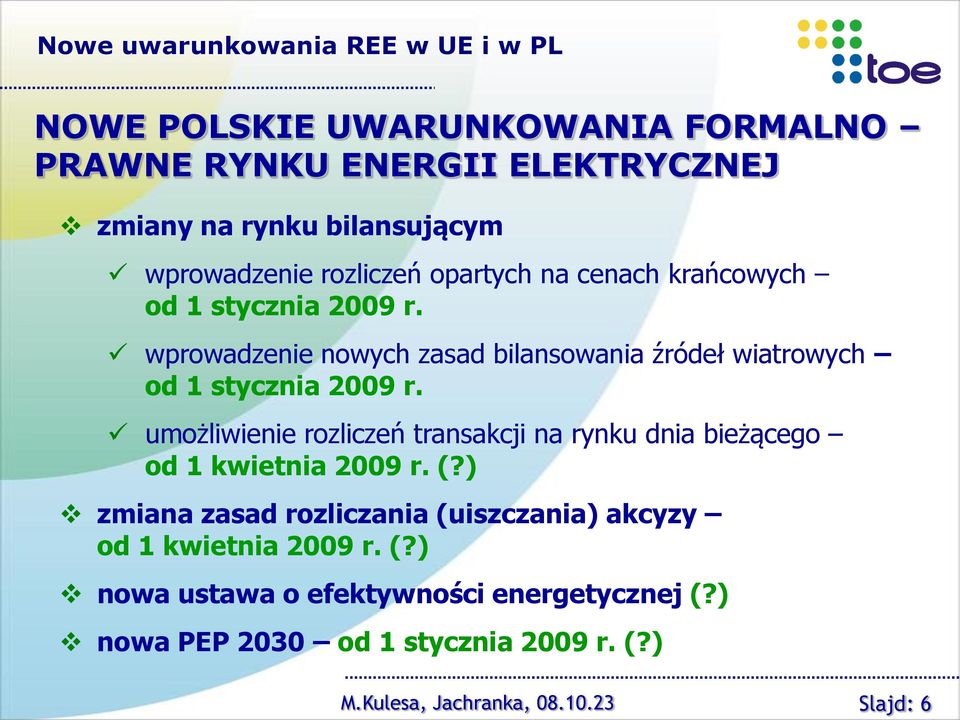 Nowe uwarunkowania REE w UE i w PL

toe

NOWE POLSKIE UWARUNKOWANIA FORMALNO – PRAWNE RYNKU ENERGII ELEKTRYCZNEJ

❖ zmiany na rynku bilansującym

✓ wprowadzenie rozliczeń opartych na cenach krańcowych – od 1 stycznia 2009 r.

✓ wprowadzenie nowych zasad bilansowania źródeł wiatrowych – od 1 stycznia 2009 r.

✓ umożliwienie rozliczeń transakcji na rynku dnia bieżącego – od 1 kwietnia 2009 r. (?)

❖ zmiana zasad rozliczania (uiszczania) akcyzy – od 1 kwietnia 2009 r. (?)

❖ nowa ustawa o efektywności energetycznej (?)

❖ nowa PEP 2030 – od 1 stycznia 2009 r. (?)

M.Kulesa, Jachranka, 08.10.23

Slajd: 6